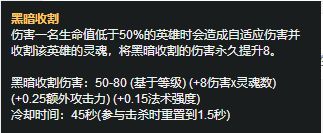 黑暗收割
伤害一名生命值低于50%的英雄时会造成自适应伤害并收割该英雄的灵魂，将黑暗收割的伤害永久提升8。

黑暗收割伤害：50-80 (基于等级) (+8伤害x灵魂数) (+0.25额外攻击力) (+0.15法术强度)
冷却时间：45秒(参与击杀时重置到1.5秒)